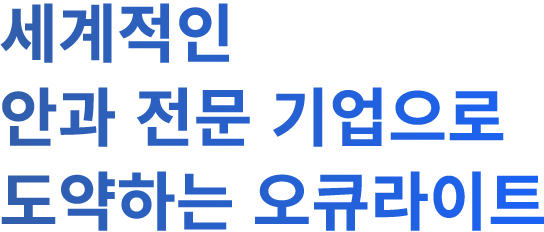 세계적인
안과 전문 기업으로
도약하는 오큐라이트